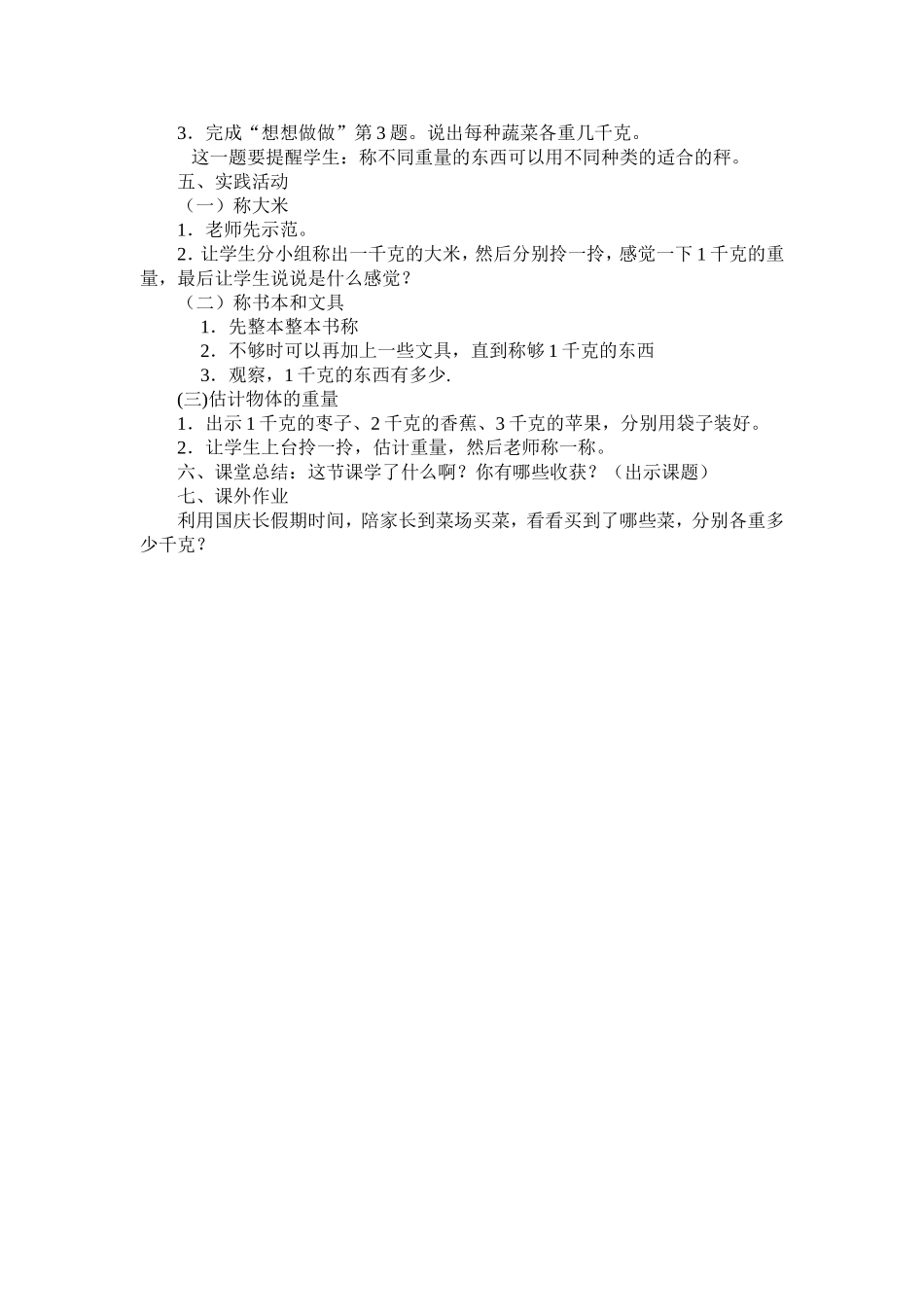 3．完成“想想做做”第3题。说出每种蔬菜各重几千克。

这一题要提醒学生：称不同重量的东西可以用不同种类的适合的秤。

五、实践活动

（一）称大米

1．老师先示范。

2．让学生分小组称出一千克的大米，然后分别拎一拎，感觉一下1千克的重量，最后让学生说说是什么感觉？

（二）称书本和文具

1．先整本整本书称

2．不够时可以再加上一些文具，直到称够1千克的东西

3．观察，1千克的东西有多少.

(三)估计物体的重量

1．出示1千克的枣子、2千克的香蕉、3千克的苹果，分别用袋子装好。

2．让学生上台拎一拎，估计重量，然后老师称一称。

六、课堂总结：这节课学了什么啊？你有哪些收获？（出示课题）

七、课外作业

利用国庆长假期时间，陪家长到菜场买菜，看看买到了哪些菜，分别各重多少千克？